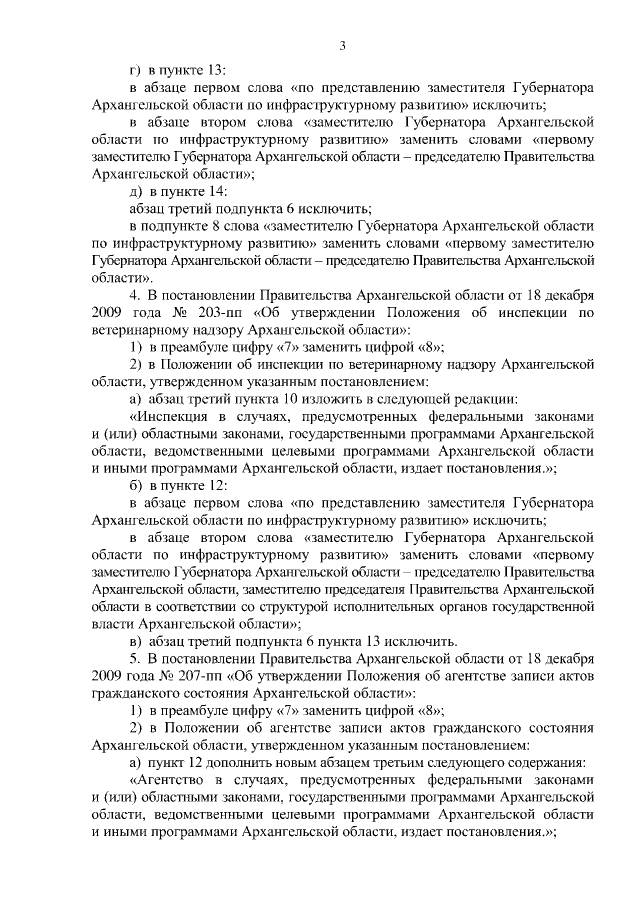 3

г) в пункте 13:

в абзаце первом слова «по представлению заместителя Губернатора Архангельской области по инфраструктурному развитию» исключить;

в абзаце втором слова «заместителю Губернатора Архангельской области по инфраструктурному развитию» заменить словами «первому заместителю Губернатора Архангельской области – председателю Правительства Архангельской области»;

д) в пункте 14:

абзац третий подпункта 6 исключить;

в подпункте 8 слова «заместителю Губернатора Архангельской области по инфраструктурному развитию» заменить словами «первому заместителю Губернатора Архангельской области – председателю Правительства Архангельской области».

4. В постановлении Правительства Архангельской области от 18 декабря 2009 года № 203-пп «Об утверждении Положения об инспекции по ветеринарному надзору Архангельской области»:

1) в преамбуле цифру «7» заменить цифрой «8»;

2) в Положении об инспекции по ветеринарному надзору Архангельской области, утвержденном указанным постановлением:

а) абзац третий пункта 10 изложить в следующей редакции:

«Инспекция в случаях, предусмотренных федеральными законами и (или) областными законами, государственными программами Архангельской области, ведомственными целевыми программами Архангельской области и иными программами Архангельской области, издает постановления.»;

б) в пункте 12:

в абзаце первом слова «по представлению заместителя Губернатора Архангельской области по инфраструктурному развитию» исключить;

в абзаце втором слова «заместителю Губернатора Архангельской области по инфраструктурному развитию» заменить словами «первому заместителю Губернатора Архангельской области – председателю Правительства Архангельской области, заместителю председателя Правительства Архангельской области в соответствии со структурой исполнительных органов государственной власти Архангельской области»;

в) абзац третий подпункта 6 пункта 13 исключить.

5. В постановлении Правительства Архангельской области от 18 декабря 2009 года № 207-пп «Об утверждении Положения об агентстве записи актов гражданского состояния Архангельской области»:

1) в преамбуле цифру «7» заменить цифрой «8»;

2) в Положении об агентстве записи актов гражданского состояния Архангельской области, утвержденном указанным постановлением:

а) пункт 12 дополнить новым абзацем третьим следующего содержания:

«Агентство в случаях, предусмотренных федеральными законами и (или) областными законами, государственными программами Архангельской области, ведомственными целевыми программами Архангельской области и иными программами Архангельской области, издает постановления.»;